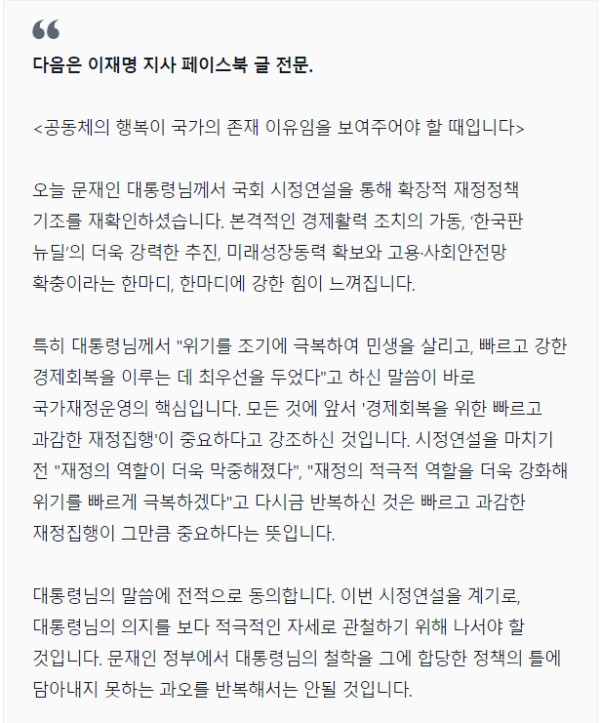 “

다음은 이재명 지사 페이스북 글 전문.

<공동체의 행복이 국가의 존재 이유임을 보여주어야 할 때입니다>

오늘 문재인 대통령님께서 국회 시정연설을 통해 확장적 재정정책 기조를 재확인하셨습니다. 본격적인 경제활력 조치의 가동, ‘한국판 뉴딜’의 더욱 강력한 추진, 미래성장동력 확보와 고용·사회안전망 확충이라는 한마디, 한마디에 강한 힘이 느껴집니다.

특히 대통령님께서 "위기를 조기에 극복하여 민생을 살리고, 빠르고 강한 경제회복을 이루는 데 최우선을 두었다"고 하신 말씀이 바로 국가재정운영의 핵심입니다. 모든 것에 앞서 '경제회복을 위한 빠르고 과감한 재정집행'이 중요하다고 강조하신 것입니다. 시정연설을 마치기 전 "재정의 역할이 더욱 막중해졌다", "재정의 적극적 역할을 더욱 강화해 위기를 빠르게 극복하겠다"고 다시금 반복하신 것은 빠르고 과감한 재정집행이 그만큼 중요하다는 뜻입니다.

대통령님의 말씀에 전적으로 동의합니다. 이번 시정연설을 계기로, 대통령님의 의지를 보다 적극적인 자세로 관철하기 위해 나서야 할 것입니다. 문재인 정부에서 대통령님의 철학을 그에 합당한 정책의 틀에 담아내지 못하는 과오를 반복해서는 안될 것입니다.